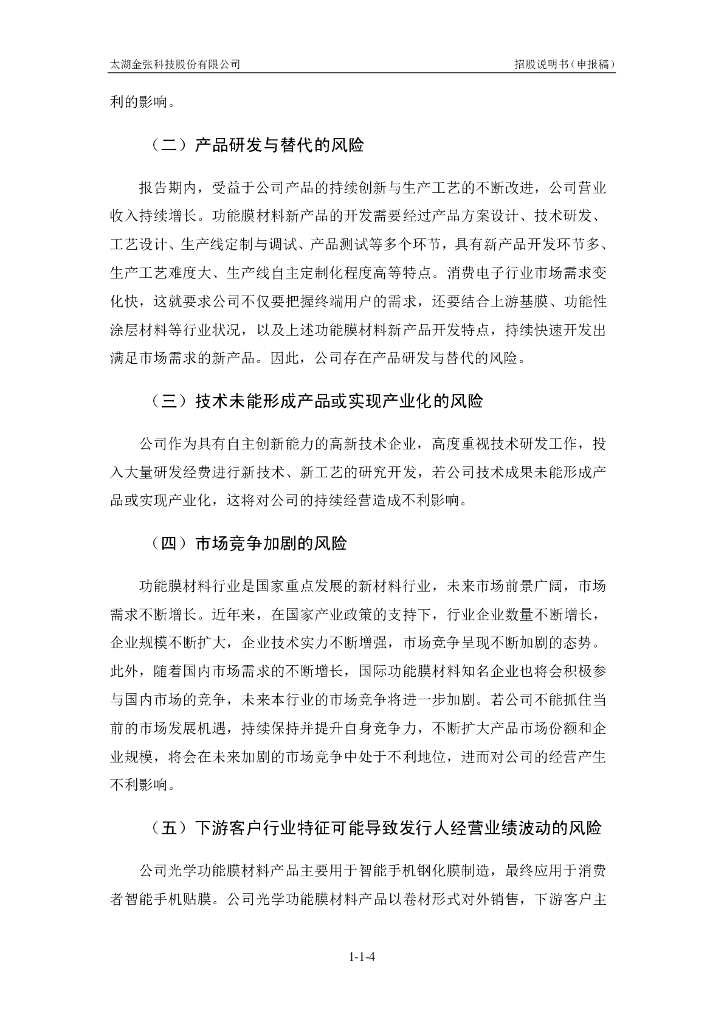 太湖金张科技股份有限公司　　招股说明书（申报稿）

利的影响。

（二）产品研发与替代的风险

报告期内，受益于公司产品的持续创新与生产工艺的不断改进，公司营业收入持续增长。功能膜材料新产品的开发需要经过产品方案设计、技术研发、工艺设计、生产线定制与调试、产品测试等多个环节，具有新产品开发环节多、生产工艺难度大、生产线自主定制化程度高等特点。消费电子行业市场需求变化快，这就要求公司不仅要把握终端用户的需求，还要结合上游基膜、功能性涂层材料等行业状况，以及上述功能膜材料新产品开发特点，持续快速开发出满足市场需求的新产品。因此，公司存在产品研发与替代的风险。

（三）技术未能形成产品或实现产业化的风险

公司作为具有自主创新能力的高新技术企业，高度重视技术研发工作，投入大量研发经费进行新技术、新工艺的研究开发，若公司技术成果未能形成产品或实现产业化，这将对公司的持续经营造成不利影响。

（四）市场竞争加剧的风险

功能膜材料行业是国家重点发展的新材料行业，未来市场前景广阔，市场需求不断增长。近年来，在国家产业政策的支持下，行业企业数量不断增长，企业规模不断扩大，企业技术实力不断增强，市场竞争呈现不断加剧的态势。此外，随着国内市场需求的不断增长，国际功能膜材料知名企业也将会积极参与国内市场的竞争，未来本行业的市场竞争将进一步加剧。若公司不能抓住当前的市场发展机遇，持续保持并提升自身竞争力，不断扩大产品市场份额和企业规模，将会在未来加剧的市场竞争中处于不利地位，进而对公司的经营产生不利影响。

（五）下游客户行业特征可能导致发行人经营业绩波动的风险

公司光学功能膜材料产品主要用于智能手机钢化膜制造，最终应用于消费者智能手机贴膜。公司光学功能膜材料产品以卷材形式对外销售，下游客户主

1-1-4